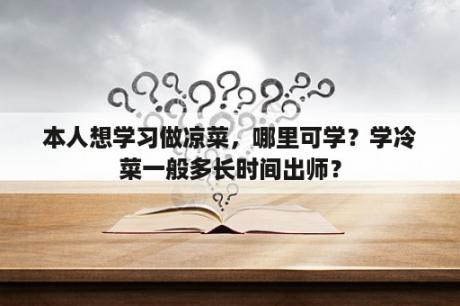 本人想学习做凉菜，哪里可学？学冷菜一般多长时间出师？